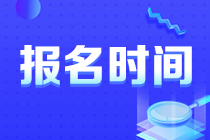 报名时间